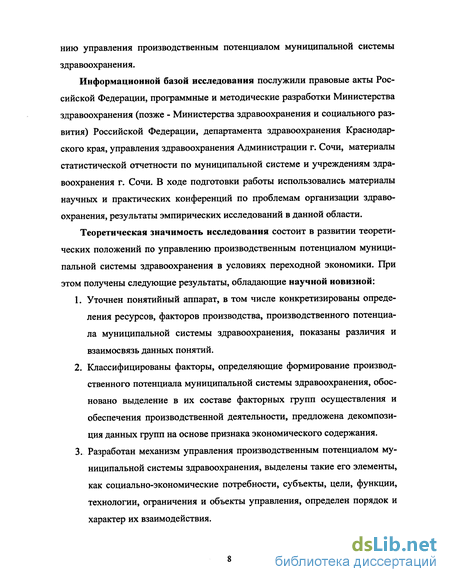 нию управления производственным потенциалом муниципальной системы здравоохранения.

Информационной базой исследования послужили правовые акты Российской Федерации, программные и методические разработки Министерства здравоохранения (позже - Министерства здравоохранения и социального развития) Российской Федерации, департамента здравоохранения Краснодарского края, управления здравоохранения Администрации г. Сочи, материалы статистической отчетности по муниципальной системе и учреждениям здравоохранения г. Сочи. В ходе подготовки работы использовались материалы научных и практических конференций по проблемам организации здравоохранения, результаты эмпирических исследований в данной области.

Теоретическая значимость исследования состоит в развитии теоретических положений по управлению производственным потенциалом муниципальной системы здравоохранения в условиях переходной экономики. При этом получены следующие результаты, обладающие научной новизной:

1. Уточнен понятийный аппарат, в том числе конкретизированы определения ресурсов, факторов производства, производственного потенциала муниципальной системы здравоохранения, показаны различия и взаимосвязь данных понятий.

2. Классифицированы факторы, определяющие формирование производственного потенциала муниципальной системы здравоохранения, обосновано выделение в их составе факторных групп осуществления и обеспечения производственной деятельности, предложена декомпозиция данных групп на основе признака экономического содержания.

3. Разработан механизм управления производственным потенциалом муниципальной системы здравоохранения, выделены такие его элементы, как социально-экономические потребности, субъекты, цели, функции, технологии, ограничения и объекты управления, определен порядок и характер их взаимодействия.

8

dsLib.net
библиотека диссертаций